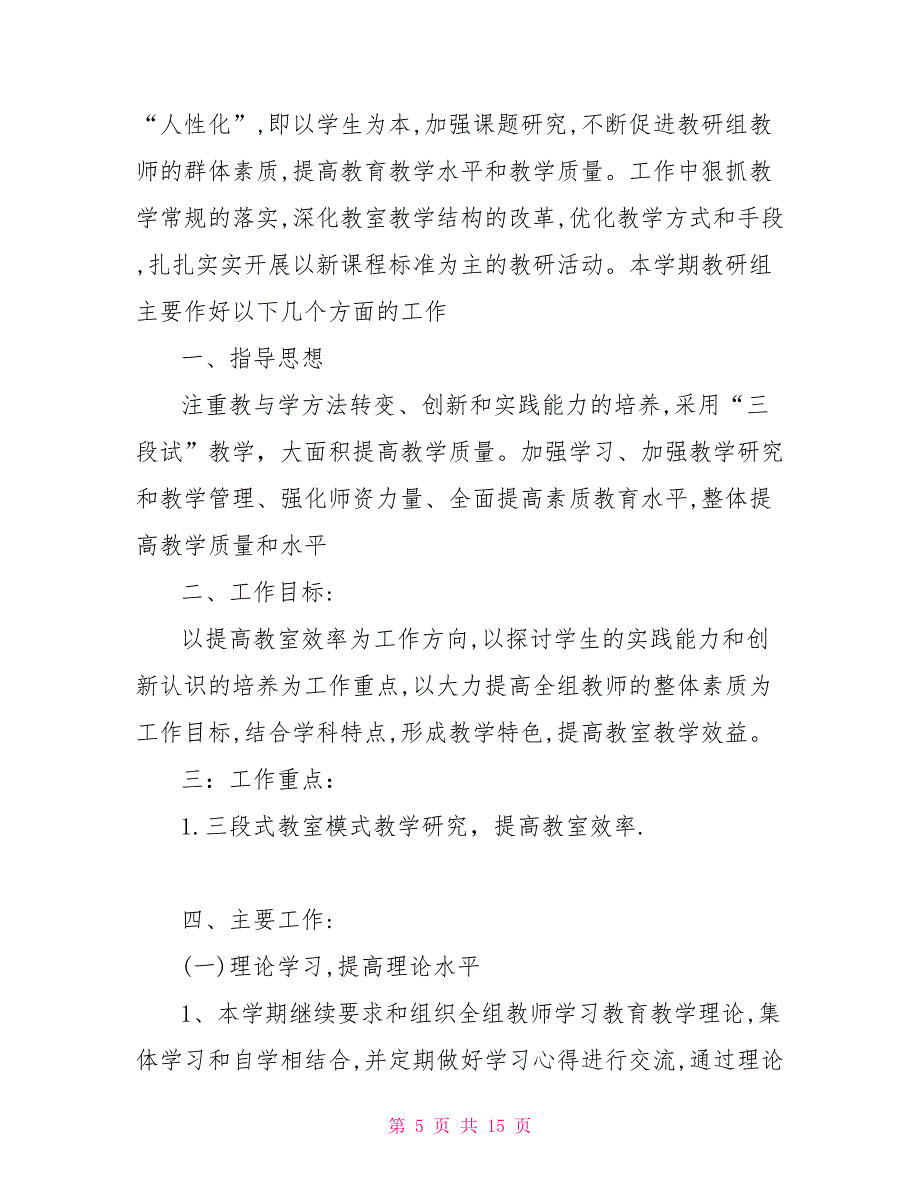 “人性化”,即以学生为本,加强课题研究,不断促进教研组教师的群体素质,提高教育教学水平和教学质量。工作中狠抓教学常规的落实,深化教室教学结构的改革,优化教学方式和手段,扎扎实实开展以新课程标准为主的教研活动。本学期教研组主要作好以下几个方面的工作

一、指导思想

注重教与学方法转变、创新和实践能力的培养,采用“三段试”教学，大面积提高教学质量。加强学习、加强教学研究和教学管理、强化师资力量、全面提高素质教育水平,整体提高教学质量和水平

二、工作目标:

以提高教室效率为工作方向,以探讨学生的实践能力和创新认识的培养为工作重点,以大力提高全组教师的整体素质为工作目标,结合学科特点,形成教学特色,提高教室教学效益。

三：工作重点：

1.三段式教室模式教学研究，提高教室效率.

四、主要工作:

(一)理论学习,提高理论水平

1、本学期继续要求和组织全组教师学习教育教学理论,集体学习和自学相结合,并定期做好学习心得进行交流,通过理论

第 5 页 共 15 页